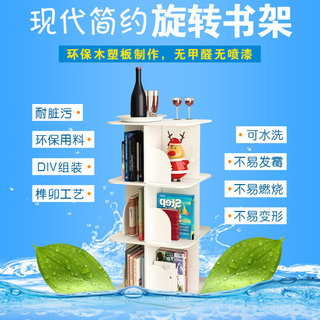 现代简约旋转书架

环保木塑板制作，无甲醛无喷漆

耐脏污

环保用料

DIV组装

榫卯工艺

可水洗

不易发霉

不易燃烧

不易变形

Step